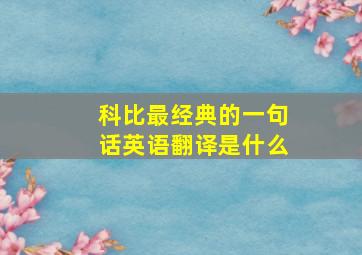 科比最经典的一句话英语翻译是什么